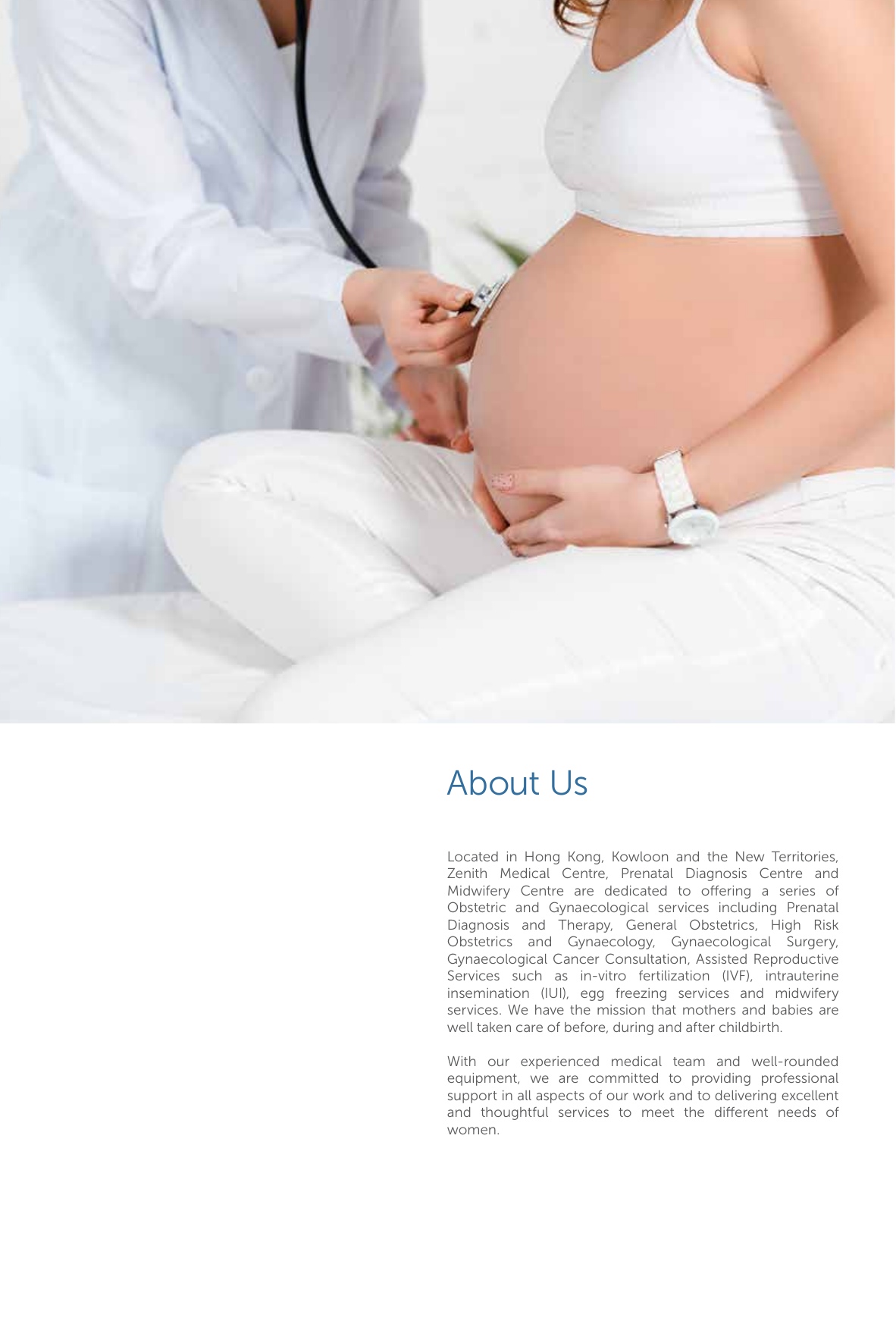 About Us

Located in Hong Kong, Kowloon and the New Territories, Zenith Medical Centre, Prenatal Diagnosis Centre and Midwifery Centre are dedicated to offering a series of Obstetric and Gynaecological services including Prenatal Diagnosis and Therapy, General Obstetrics, High Risk Obstetrics and Gynaecology, Gynaecological Surgery, Gynaecological Cancer Consultation, Assisted Reproductive Services such as in-vitro fertilization (IVF), intrauterine insemination (IUI), egg freezing services and midwifery services. We have the mission that mothers and babies are well taken care of before, during and after childbirth.

With our experienced medical team and well-rounded equipment, we are committed to providing professional support in all aspects of our work and to delivering excellent and thoughtful services to meet the different needs of women.